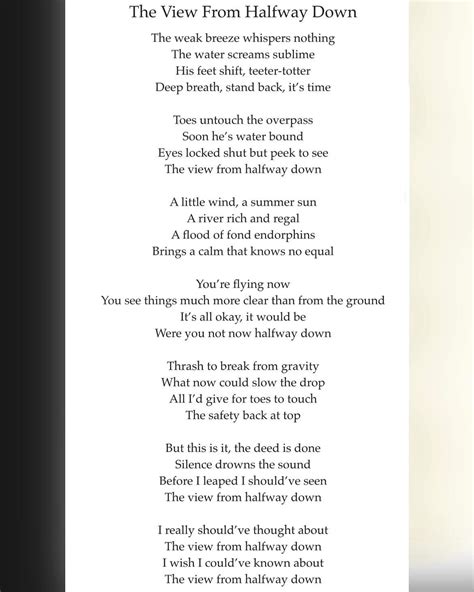 The View From Halfway Down

The weak breeze whispers nothing
The water screams sublime
His feet shift, teeter-totter
Deep breath, stand back, it's time

Toes untouch the overpass
Soon he's water bound
Eyes locked shut but peek to see
The view from halfway down

A little wind, a summer sun
A river rich and regal
A flood of fond endorphins
Brings a calm that knows no equal

You're flying now
You see things much more clear than from the ground
It's all okay, it would be
Were you not now halfway down

Thrash to break from gravity
What now could slow the drop
All I'd give for toes to touch
The safety back at top

But this is it, the deed is done
Silence drowns the sound
Before I leaped I should've seen
The view from halfway down

I really should've thought about
The view from halfway down
I wish I could've known about
The view from halfway down